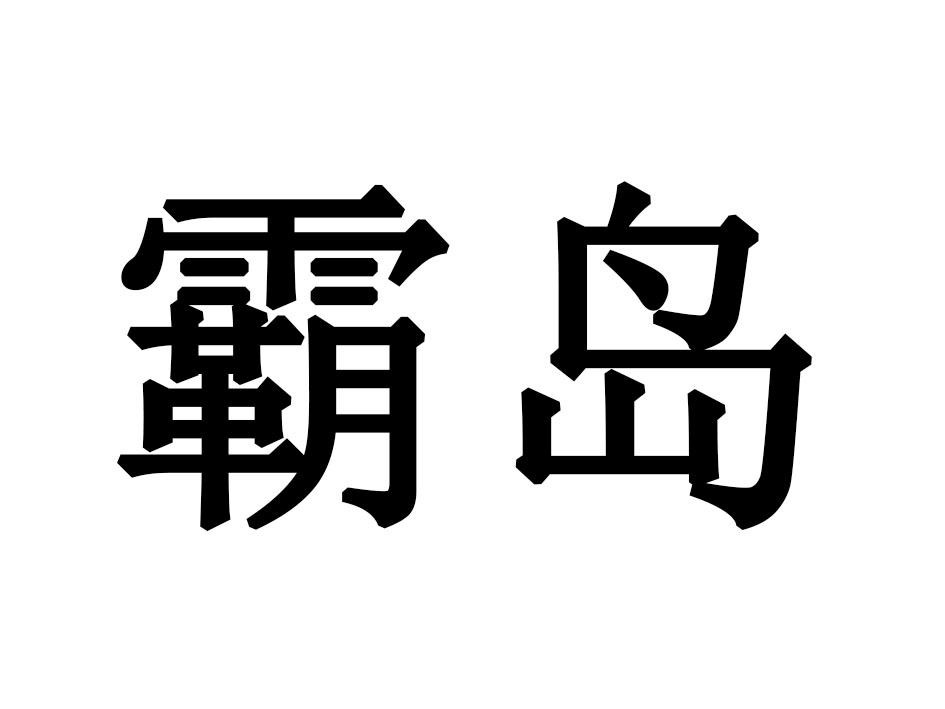 霸岛